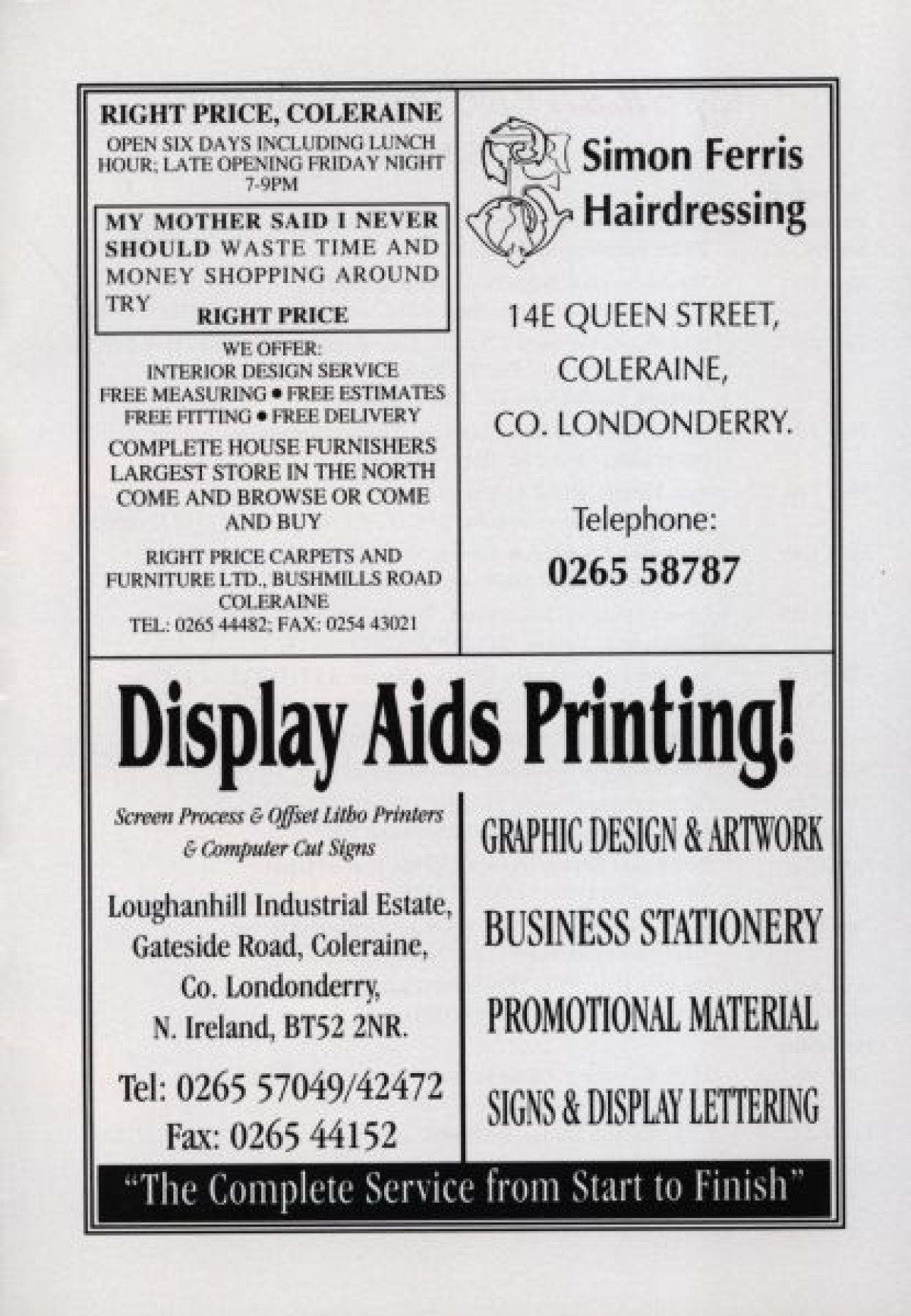 RIGHT PRICE, COLERAINE
OPEN SIX DAYS INCLUDING LUNCH HOUR; LATE OPENING FRIDAY NIGHT 7-9PM

MY MOTHER SAID I NEVER SHOULD WASTE TIME AND MONEY SHOPPING AROUND TRY RIGHT PRICE

WE OFFER:
INTERIOR DESIGN SERVICE
FREE MEASURING • FREE ESTIMATES
FREE FITTING • FREE DELIVERY
COMPLETE HOUSE FURNISHERS
LARGEST STORE IN THE NORTH
COME AND BROWSE OR COME AND BUY

RIGHT PRICE CARPETS AND FURNITURE LTD., BUSHMILLS ROAD COLERAINE
TEL: 0265 44482; FAX: 0254 43021

Simon Ferris Hairdressing

14E QUEEN STREET,
COLERAINE,
CO. LONDONDERRY.

Telephone:
0265 58787

Display Aids Printing!

Screen Process & Offset Litho Printers & Computer Cut Signs

Loughanhill Industrial Estate,
Gateside Road, Coleraine,
Co. Londonderry,
N. Ireland, BT52 2NR.

Tel: 0265 57049/42472
Fax: 0265 44152

GRAPHIC DESIGN & ARTWORK
BUSINESS STATIONERY
PROMOTIONAL MATERIAL
SIGNS & DISPLAY LETTERING

"The Complete Service from Start to Finish"